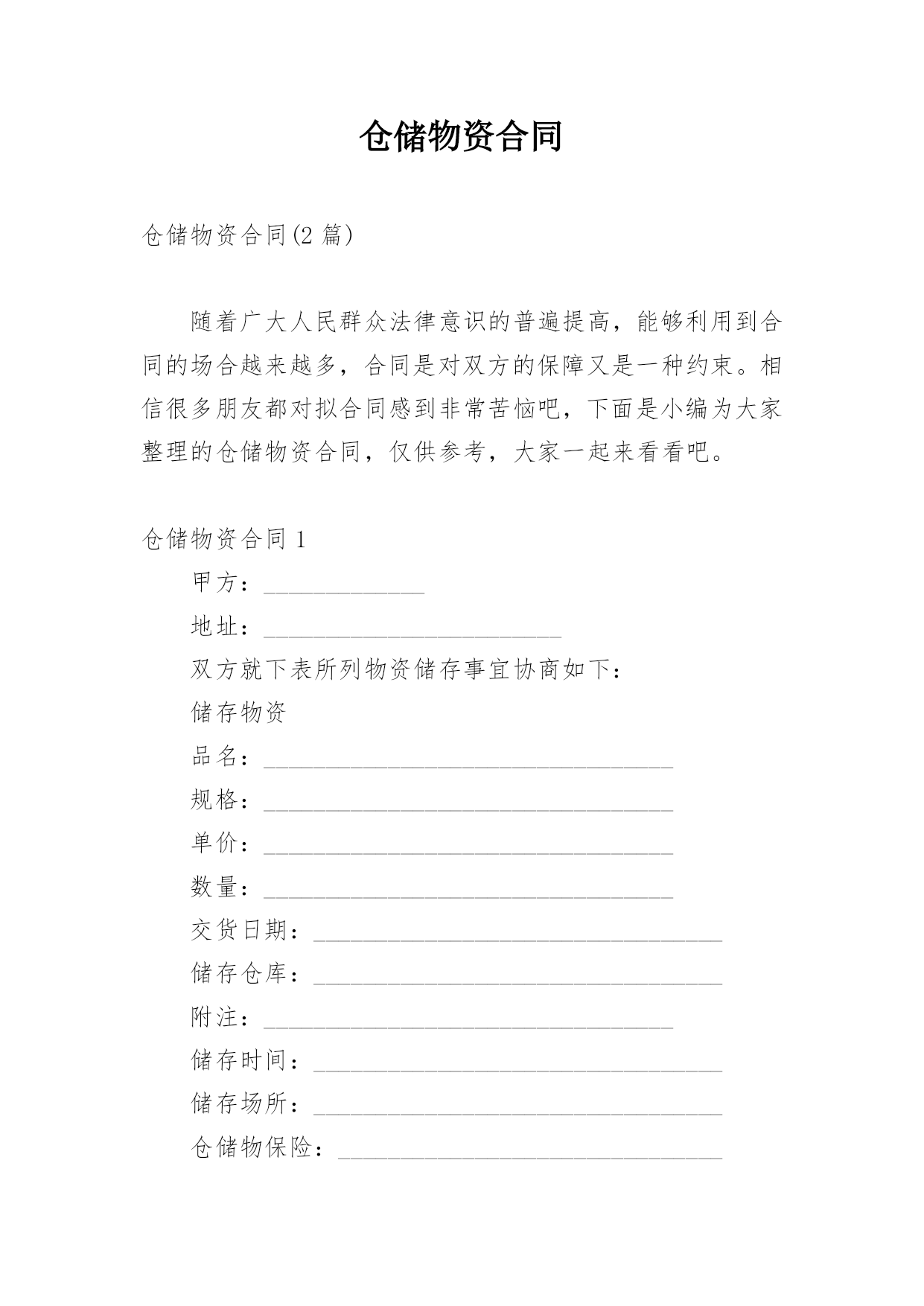 仓储物资合同

仓储物资合同(2 篇)

随着广大人民群众法律意识的普遍提高，能够利用到合同的场合越来越多，合同是对双方的保障又是一种约束。相信很多朋友都对拟合同感到非常苦恼吧，下面是小编为大家整理的仓储物资合同，仅供参考，大家一起来看看吧。

仓储物资合同 1

甲方：______________

地址：__________________________

双方就下表所列物资储存事宜协商如下：

储存物资

品名：____________________________________

规格：____________________________________

单价：____________________________________

数量：____________________________________

交货日期：____________________________________

储存仓库：____________________________________

附注：____________________________________

储存时间：____________________________________

储存场所：____________________________________

仓储物保险：__________________________________